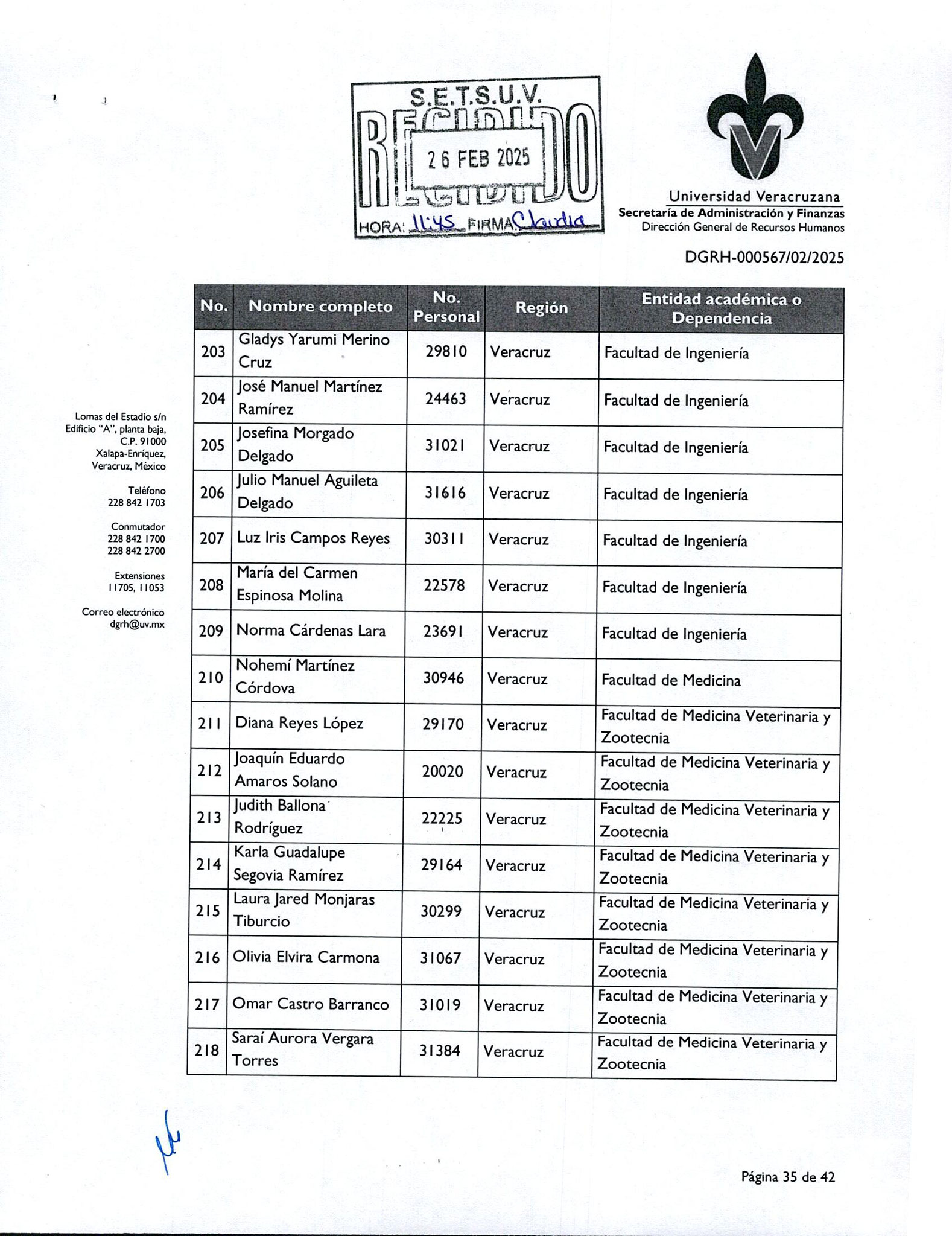 S.E.T.S.U.V.
RECIBIDO
26 FEB 2025
HORA: 11:45 FIRMA Claudia

Universidad Veracruzana
Secretaría de Administración y Finanzas
Dirección General de Recursos Humanos

DGRH-000567/02/2025

Lomas del Estadio s/n
Edificio "A", planta baja,
C.P. 91000
Xalapa-Enríquez,
Veracruz, México

Teléfono
228 842 1703

Conmutador
228 842 1700
228 842 2700

Extensiones
11705, 11053

Correo electrónico
dgrh@uv.mx

| No. | Nombre completo | No. Personal | Región | Entidad académica o Dependencia |
|---|---|---|---|---|
| 203 | Gladys Yarumi Merino Cruz | 29810 | Veracruz | Facultad de Ingeniería |
| 204 | José Manuel Martínez Ramírez | 24463 | Veracruz | Facultad de Ingeniería |
| 205 | Josefina Morgado Delgado | 31021 | Veracruz | Facultad de Ingeniería |
| 206 | Julio Manuel Aguileta Delgado | 31616 | Veracruz | Facultad de Ingeniería |
| 207 | Luz Iris Campos Reyes | 30311 | Veracruz | Facultad de Ingeniería |
| 208 | María del Carmen Espinosa Molina | 22578 | Veracruz | Facultad de Ingeniería |
| 209 | Norma Cárdenas Lara | 23691 | Veracruz | Facultad de Ingeniería |
| 210 | Nohemí Martínez Córdova | 30946 | Veracruz | Facultad de Medicina |
| 211 | Diana Reyes López | 29170 | Veracruz | Facultad de Medicina Veterinaria y Zootecnia |
| 212 | Joaquín Eduardo Amaros Solano | 20020 | Veracruz | Facultad de Medicina Veterinaria y Zootecnia |
| 213 | Judith Ballona Rodríguez | 22225 | Veracruz | Facultad de Medicina Veterinaria y Zootecnia |
| 214 | Karla Guadalupe Segovia Ramírez | 29164 | Veracruz | Facultad de Medicina Veterinaria y Zootecnia |
| 215 | Laura Jared Monjaras Tiburcio | 30299 | Veracruz | Facultad de Medicina Veterinaria y Zootecnia |
| 216 | Olivia Elvira Carmona | 31067 | Veracruz | Facultad de Medicina Veterinaria y Zootecnia |
| 217 | Omar Castro Barranco | 31019 | Veracruz | Facultad de Medicina Veterinaria y Zootecnia |
| 218 | Saraí Aurora Vergara Torres | 31384 | Veracruz | Facultad de Medicina Veterinaria y Zootecnia |

Página 35 de 42